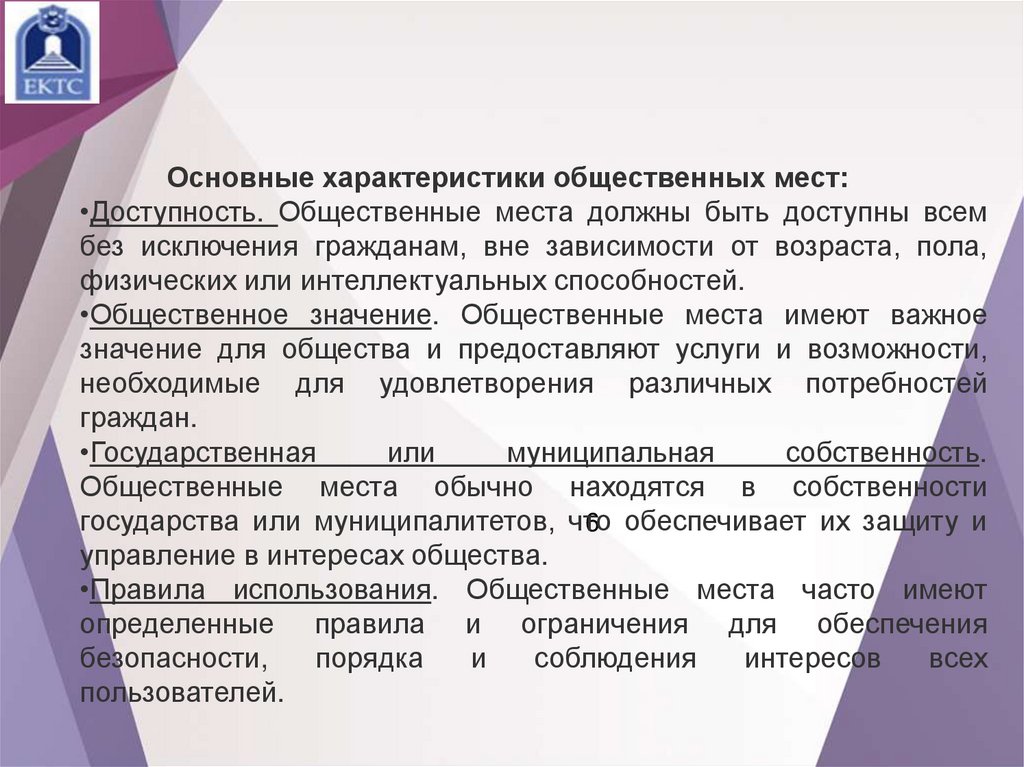 ЕКТС

Основные характеристики общественных мест:

•Доступность. Общественные места должны быть доступны всем без исключения гражданам, вне зависимости от возраста, пола, физических или интеллектуальных способностей.

•Общественное значение. Общественные места имеют важное значение для общества и предоставляют услуги и возможности, необходимые для удовлетворения различных потребностей граждан.

•Государственная или муниципальная собственность. Общественные места обычно находятся в собственности государства или муниципалитетов, что обеспечивает их защиту и управление в интересах общества.

6

•Правила использования. Общественные места часто имеют определенные правила и ограничения для обеспечения безопасности, порядка и соблюдения интересов всех пользователей.